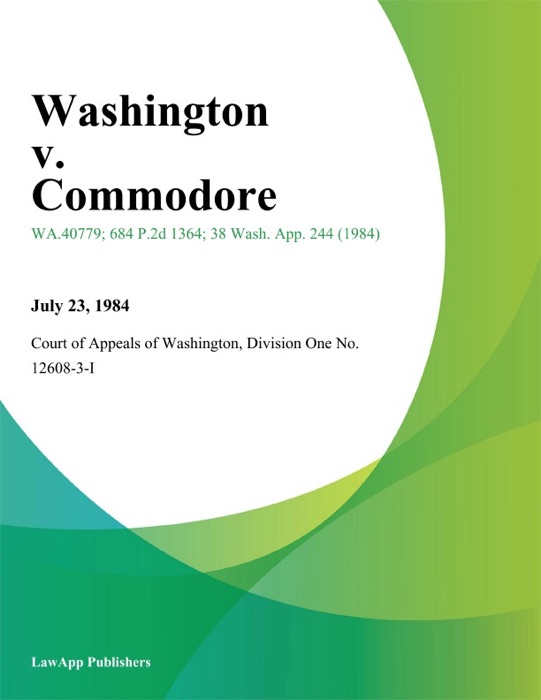 Washington
v.
Commodore

WA.40779; 684 P.2d 1364; 38 Wash. App. 244 (1984)

July 23, 1984

Court of Appeals of Washington, Division One No. 12608-3-I

LawApp Publishers